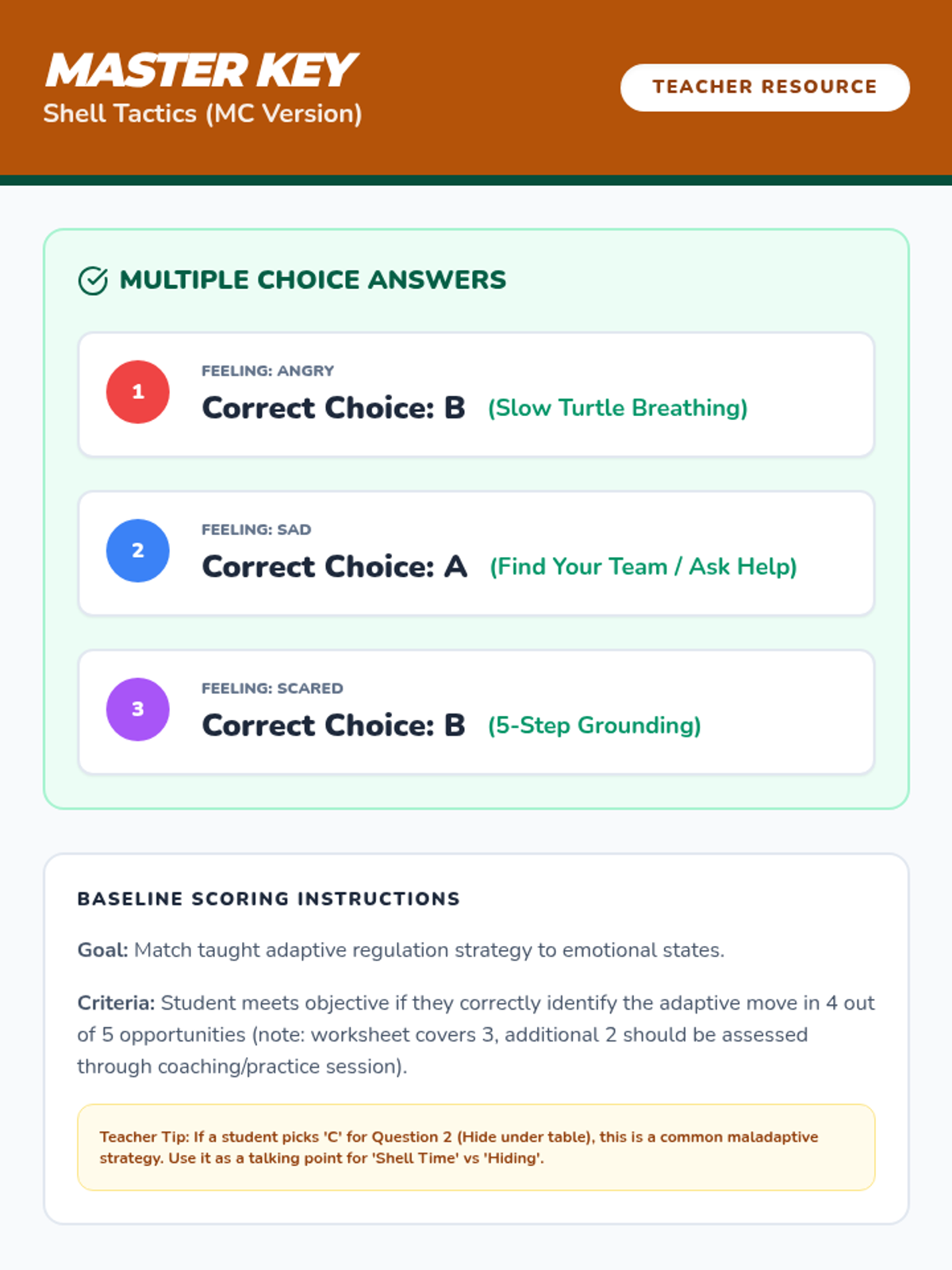 MASTER KEY
Shell Tactics (MC Version)

TEACHER RESOURCE

MULTIPLE CHOICE ANSWERS

1
FEELING: ANGRY
Correct Choice: B (Slow Turtle Breathing)

2
FEELING: SAD
Correct Choice: A (Find Your Team / Ask Help)

3
FEELING: SCARED
Correct Choice: B (5-Step Grounding)

BASELINE SCORING INSTRUCTIONS

Goal: Match taught adaptive regulation strategy to emotional states.

Criteria: Student meets objective if they correctly identify the adaptive move in 4 out of 5 opportunities (note: worksheet covers 3, additional 2 should be assessed through coaching/practice session).

Teacher Tip: If a student picks 'C' for Question 2 (Hide under table), this is a common maladaptive strategy. Use it as a talking point for 'Shell Time' vs 'Hiding'.